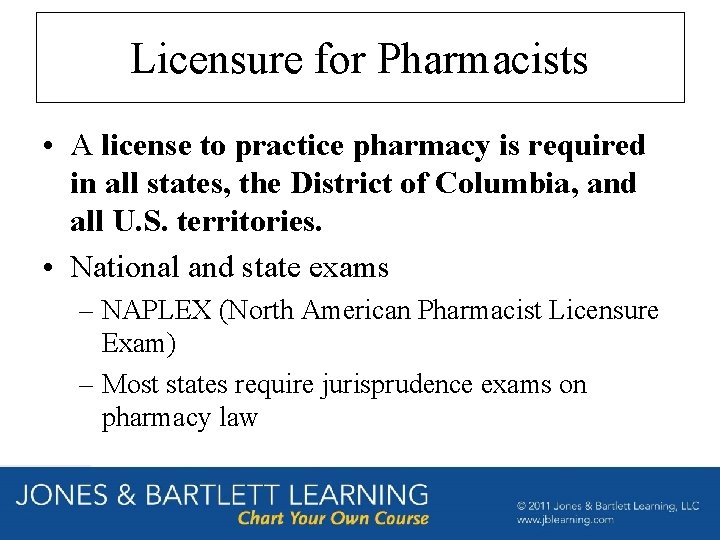 Licensure for Pharmacists

• A license to practice pharmacy is required in all states, the District of Columbia, and all U.S. territories.

• National and state exams

– NAPLEX (North American Pharmacist Licensure Exam)

– Most states require jurisprudence exams on pharmacy law

JONES & BARTLETT LEARNING
Chart Your Own Course

© 2011 Jones & Bartlett Learning, LLC
www.jblearning.com